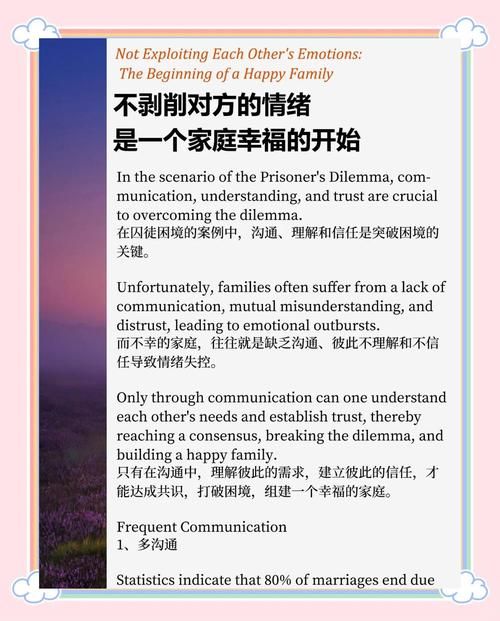 Not Exploiting Each Other's Emotions: The Beginning of a Happy Family

不剥削对方的情绪
是一个家庭幸福的开始

In the scenario of the Prisoner's Dilemma, communication, understanding, and trust are crucial to overcoming the dilemma.
在囚徒困境的案例中，沟通、理解和信任是突破困境的关键。

Unfortunately, families often suffer from a lack of communication, mutual misunderstanding, and distrust, leading to emotional outbursts.
而不幸的家庭，往往就是缺乏沟通、彼此不理解和不信任导致情绪失控。

Only through communication can one understand each other's needs and establish trust, thereby reaching a consensus, breaking the dilemma, and building a happy family.
只有在沟通中，理解彼此的需求，建立彼此的信任，才能达成共识，打破困境，组建一个幸福的家庭。

Frequent Communication
1、多沟通

Statistics indicate that 80% of marriages end due